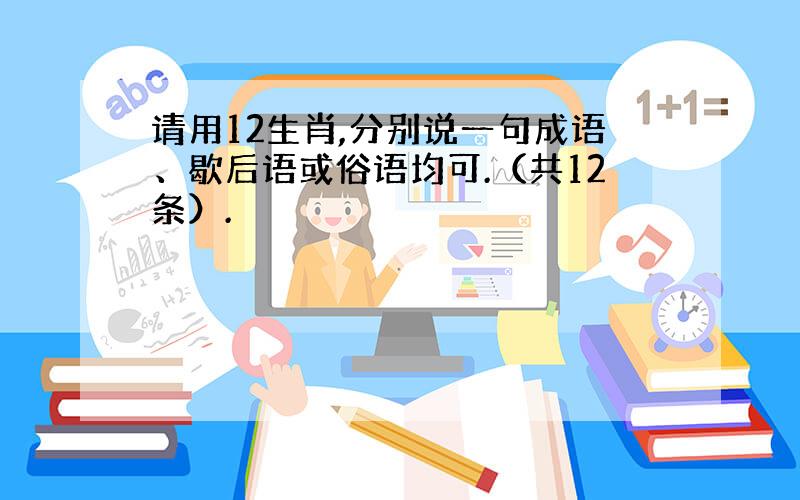 abc

1+1=

请用12生肖,分别说一句成语、歇后语或俗语均可.（共12条）.